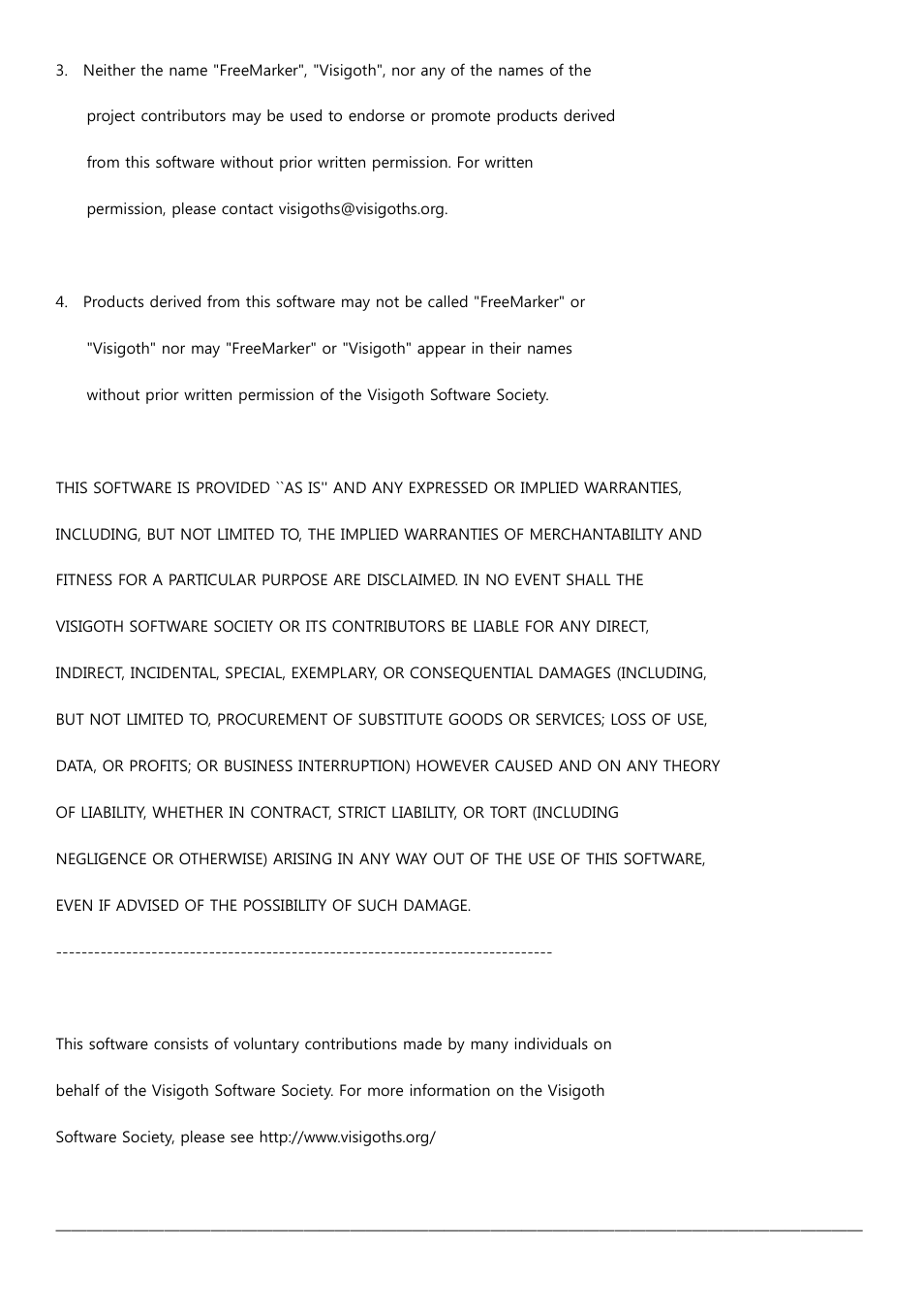 3. Neither the name "FreeMarker", "Visigoth", nor any of the names of the project contributors may be used to endorse or promote products derived from this software without prior written permission. For written permission, please contact visigoths@visigoths.org.

4. Products derived from this software may not be called "FreeMarker" or "Visigoth" nor may "FreeMarker" or "Visigoth" appear in their names without prior written permission of the Visigoth Software Society.

THIS SOFTWARE IS PROVIDED ``AS IS'' AND ANY EXPRESSED OR IMPLIED WARRANTIES, INCLUDING, BUT NOT LIMITED TO, THE IMPLIED WARRANTIES OF MERCHANTABILITY AND FITNESS FOR A PARTICULAR PURPOSE ARE DISCLAIMED. IN NO EVENT SHALL THE VISIGOTH SOFTWARE SOCIETY OR ITS CONTRIBUTORS BE LIABLE FOR ANY DIRECT, INDIRECT, INCIDENTAL, SPECIAL, EXEMPLARY, OR CONSEQUENTIAL DAMAGES (INCLUDING, BUT NOT LIMITED TO, PROCUREMENT OF SUBSTITUTE GOODS OR SERVICES; LOSS OF USE, DATA, OR PROFITS; OR BUSINESS INTERRUPTION) HOWEVER CAUSED AND ON ANY THEORY OF LIABILITY, WHETHER IN CONTRACT, STRICT LIABILITY, OR TORT (INCLUDING NEGLIGENCE OR OTHERWISE) ARISING IN ANY WAY OUT OF THE USE OF THIS SOFTWARE, EVEN IF ADVISED OF THE POSSIBILITY OF SUCH DAMAGE.

----------------------------------------------------------------------------

This software consists of voluntary contributions made by many individuals on behalf of the Visigoth Software Society. For more information on the Visigoth Software Society, please see http://www.visigoths.org/